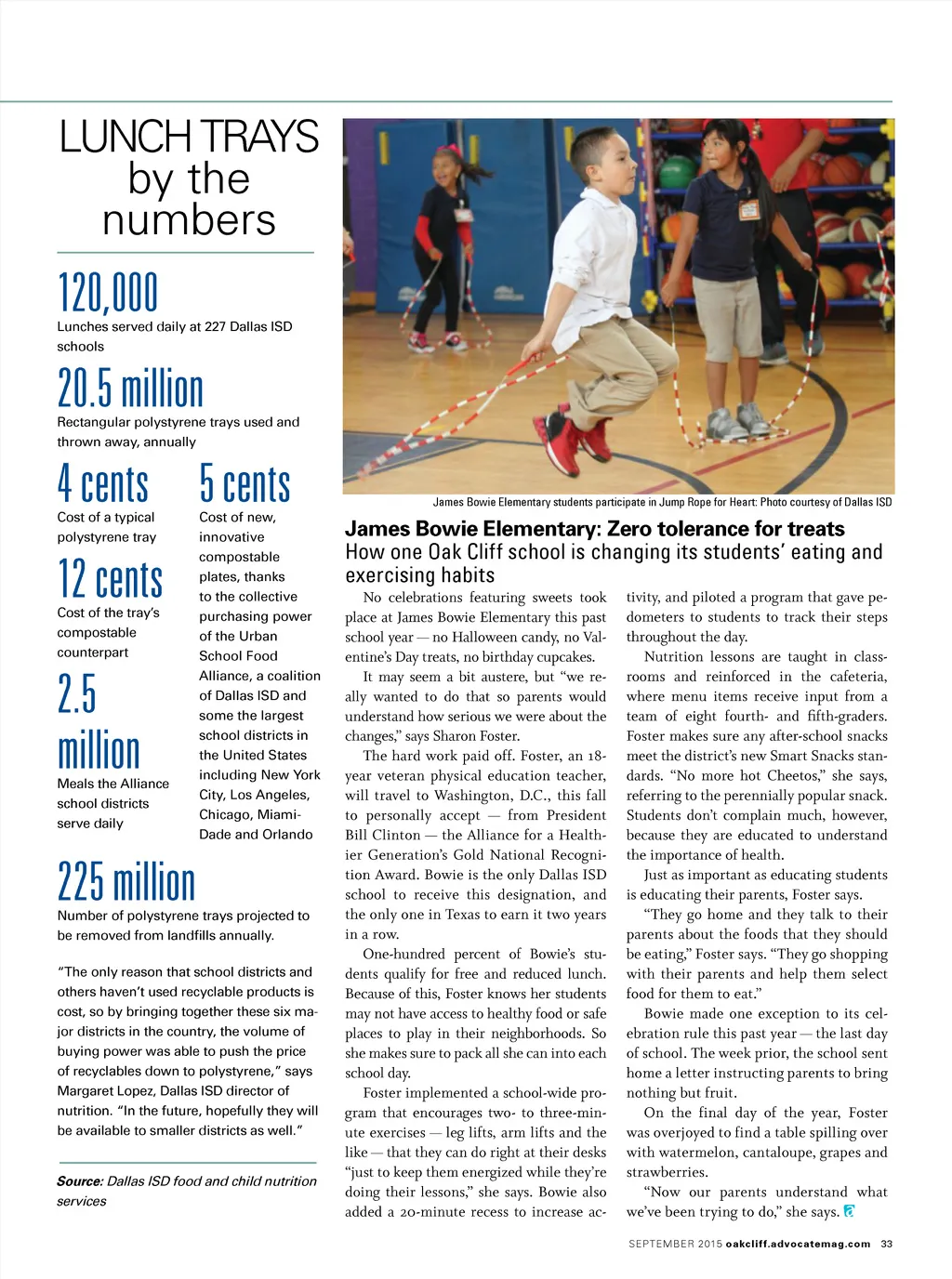 LUNCH TRAYS by the numbers

120,000
Lunches served daily at 227 Dallas ISD schools

20.5 million
Rectangular polystyrene trays used and thrown away, annually

4 cents
Cost of a typical polystyrene tray

12 cents
Cost of the tray's compostable counterpart

2.5 million
Meals the Alliance school districts serve daily

5 cents
Cost of new, innovative compostable plates, thanks to the collective purchasing power of the Urban School Food Alliance, a coalition of Dallas ISD and some the largest school districts in the United States including New York City, Los Angeles, Chicago, Miami-Dade and Orlando

225 million
Number of polystyrene trays projected to be removed from landfills annually.

"The only reason that school districts and others haven't used recyclable products is cost, so by bringing together these six major districts in the country, the volume of buying power was able to push the price of recyclables down to polystyrene," says Margaret Lopez, Dallas ISD director of nutrition. "In the future, hopefully they will be available to smaller districts as well."

Source: Dallas ISD food and child nutrition services

James Bowie Elementary students participate in Jump Rope for Heart: Photo courtesy of Dallas ISD

James Bowie Elementary: Zero tolerance for treats
How one Oak Cliff school is changing its students' eating and exercising habits

No celebrations featuring sweets took place at James Bowie Elementary this past school year — no Halloween candy, no Valentine's Day treats, no birthday cupcakes.

It may seem a bit austere, but "we really wanted to do that so parents would understand how serious we were about the changes," says Sharon Foster.

The hard work paid off. Foster, an 18-year veteran physical education teacher, will travel to Washington, D.C., this fall to personally accept — from President Bill Clinton — the Alliance for a Healthier Generation's Gold National Recognition Award. Bowie is the only Dallas ISD school to receive this designation, and the only one in Texas to earn it two years in a row.

One-hundred percent of Bowie's students qualify for free and reduced lunch. Because of this, Foster knows her students may not have access to healthy food or safe places to play in their neighborhoods. So she makes sure to pack all she can into each school day.

Foster implemented a school-wide program that encourages two- to three-minute exercises — leg lifts, arm lifts and the like — that they can do right at their desks "just to keep them energized while they're doing their lessons," she says. Bowie also added a 20-minute recess to increase activity, and piloted a program that gave pedometers to students to track their steps throughout the day.

Nutrition lessons are taught in classrooms and reinforced in the cafeteria, where menu items receive input from a team of eight fourth- and fifth-graders. Foster makes sure any after-school snacks meet the district's new Smart Snacks standards. "No more hot Cheetos," she says, referring to the perennially popular snack. Students don't complain much, however, because they are educated to understand the importance of health.

Just as important as educating students is educating their parents, Foster says.

"They go home and they talk to their parents about the foods that they should be eating," Foster says. "They go shopping with their parents and help them select food for them to eat."

Bowie made one exception to its celebration rule this past year — the last day of school. The week prior, the school sent home a letter instructing parents to bring nothing but fruit.

On the final day of the year, Foster was overjoyed to find a table spilling over with watermelon, cantaloupe, grapes and strawberries.

"Now our parents understand what we've been trying to do," she says.

SEPTEMBER 2015 oakcliff.advocatemag.com 33